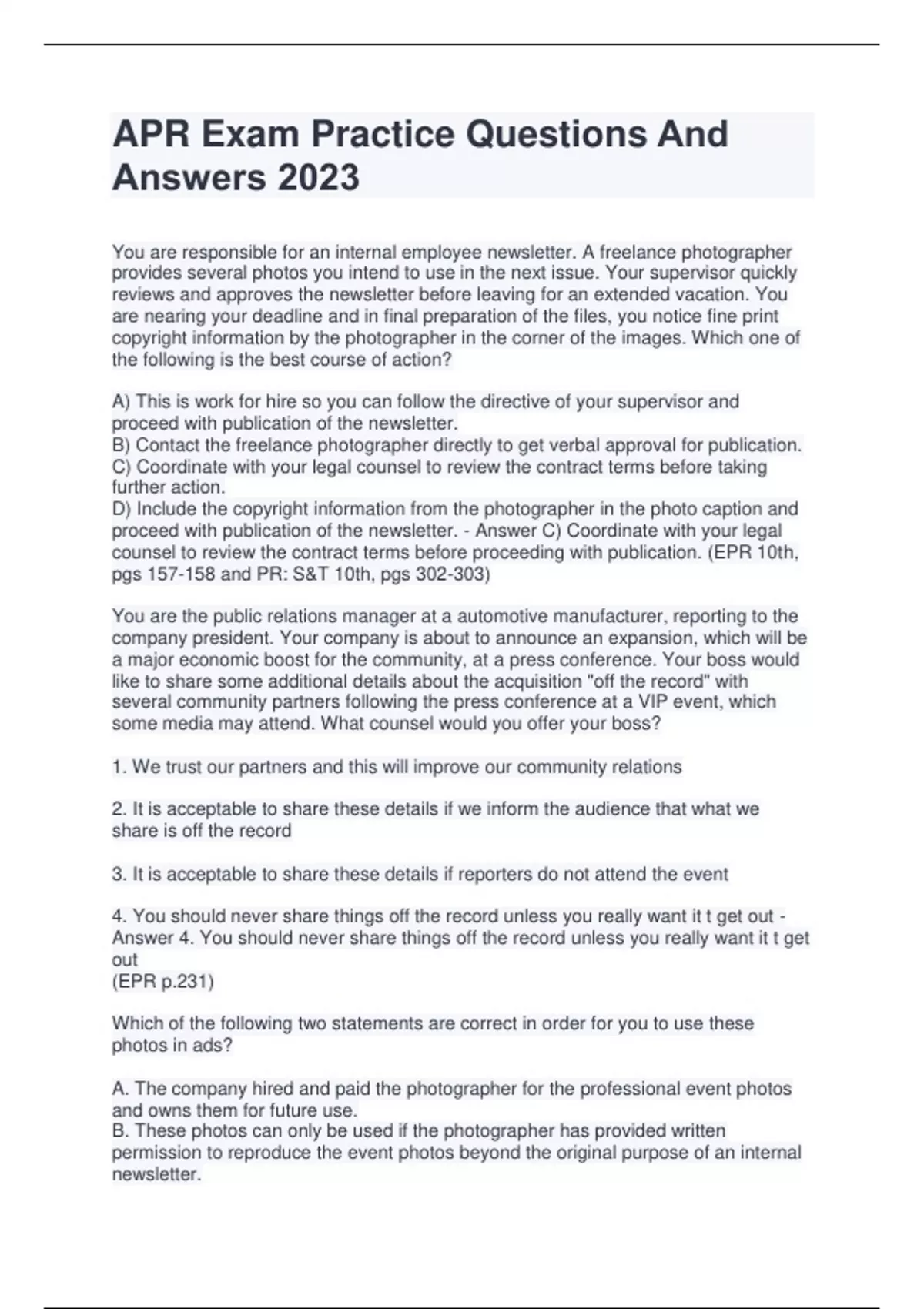 APR Exam Practice Questions And Answers 2023

You are responsible for an internal employee newsletter. A freelance photographer provides several photos you intend to use in the next issue. Your supervisor quickly reviews and approves the newsletter before leaving for an extended vacation. You are nearing your deadline and in final preparation of the files, you notice fine print copyright information by the photographer in the corner of the images. Which one of the following is the best course of action?

A) This is work for hire so you can follow the directive of your supervisor and proceed with publication of the newsletter.
B) Contact the freelance photographer directly to get verbal approval for publication.
C) Coordinate with your legal counsel to review the contract terms before taking further action.
D) Include the copyright information from the photographer in the photo caption and proceed with publication of the newsletter. - Answer C) Coordinate with your legal counsel to review the contract terms before proceeding with publication. (EPR 10th, pgs 157-158 and PR: S&T 10th, pgs 302-303)

You are the public relations manager at a automotive manufacturer, reporting to the company president. Your company is about to announce an expansion, which will be a major economic boost for the community, at a press conference. Your boss would like to share some additional details about the acquisition "off the record" with several community partners following the press conference at a VIP event, which some media may attend. What counsel would you offer your boss?

1. We trust our partners and this will improve our community relations

2. It is acceptable to share these details if we inform the audience that what we share is off the record

3. It is acceptable to share these details if reporters do not attend the event

4. You should never share things off the record unless you really want it t get out - Answer 4. You should never share things off the record unless you really want it t get out
(EPR p.231)

Which of the following two statements are correct in order for you to use these photos in ads?

A. The company hired and paid the photographer for the professional event photos and owns them for future use.
B. These photos can only be used if the photographer has provided written permission to reproduce the event photos beyond the original purpose of an internal newsletter.